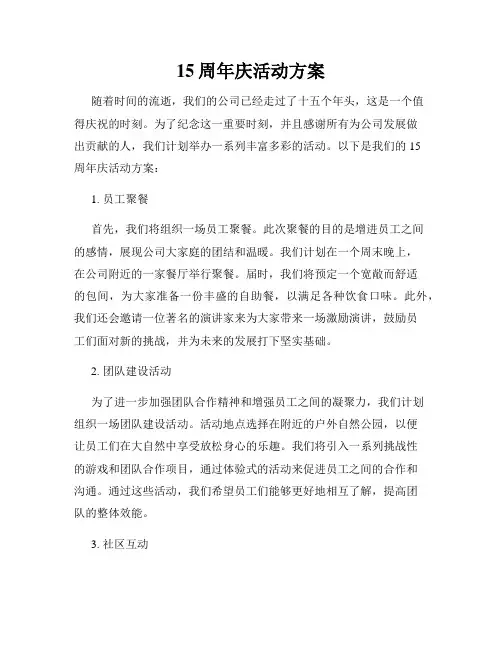 15 周年庆活动方案

随着时间的流逝，我们的公司已经走过了十五个年头，这是一个值得庆祝的时刻。为了纪念这一重要时刻，并且感谢所有为公司发展做出贡献的人，我们计划举办一系列丰富多彩的活动。以下是我们的 15 周年庆活动方案：

1. 员工聚餐

首先，我们将组织一场员工聚餐。此次聚餐的目的是增进员工之间的感情，展现公司大家庭的团结和温暖。我们计划在一个周末晚上，在公司附近的一家餐厅举行聚餐。届时，我们将预定一个宽敞而舒适的包间，为大家准备一份丰盛的自助餐，以满足各种饮食口味。此外，我们还会邀请一位著名的演讲家来为大家带来一场激励演讲，鼓励员工们面对新的挑战，并为未来的发展打下坚实基础。

2. 团队建设活动

为了进一步加强团队合作精神和增强员工之间的凝聚力，我们计划组织一场团队建设活动。活动地点选择在附近的户外自然公园，以便让员工们在大自然中享受放松身心的乐趣。我们将引入一系列挑战性的游戏和团队合作项目，通过体验式的活动来促进员工之间的合作和沟通。通过这些活动，我们希望员工们能够更好地相互了解，提高团队的整体效能。

3. 社区互动